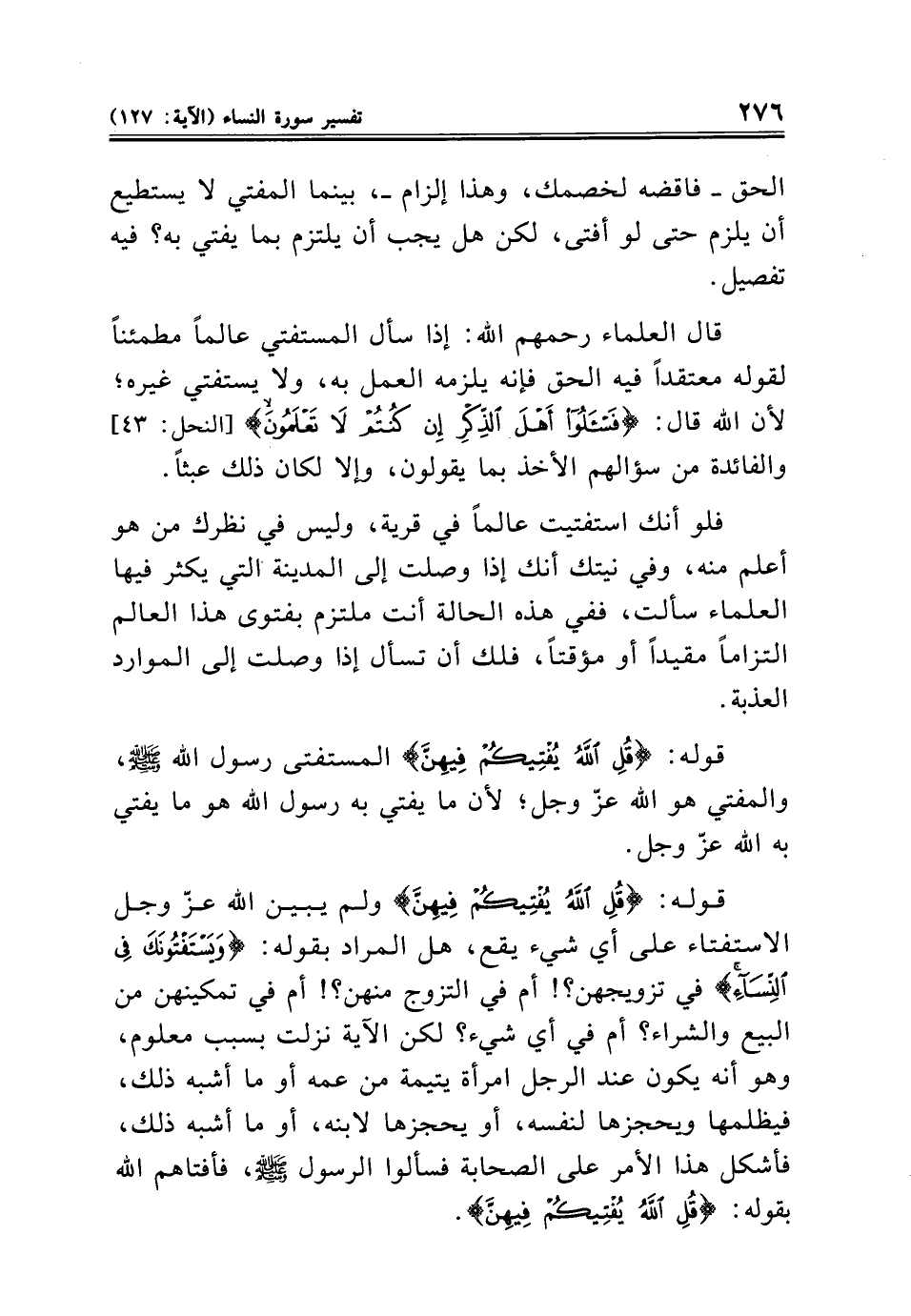 ٢٧٦ تفسير سورة النساء (الآية: ١٢٧)

الحق ـ فاقضه لخصمك، وهذا إلزام ـ، بينما المفتي لا يستطيع أن يلزم حتى لو أفتى، لكن هل يجب أن يلتزم بما يفتي به؟ فيه تفصيل.

قال العلماء رحمهم الله: إذا سأل المستفتي عالماً مطمئناً لقوله معتقداً فيه الحق فإنه يلزمه العمل به، ولا يستفتي غيره؛ لأن الله قال: ﴿فَسْـَٔلُوٓا۟ أَهْلَ ٱلذِّكْرِ إِن كُنتُمْ لَا تَعْلَمُونَ﴾ [النحل: ٤٣] والفائدة من سؤالهم الأخذ بما يقولون، وإلا لكان ذلك عبثاً.

فلو أنك استفتيت عالماً في قرية، وليس في نظرك من هو أعلم منه، وفي نيتك أنك إذا وصلت إلى المدينة التي يكثر فيها العلماء سألت، ففي هذه الحالة أنت ملتزم بفتوى هذا العالم التزاماً مقيداً أو مؤقتاً، فلك أن تسأل إذا وصلت إلى الموارد العذبة.

قوله: ﴿قُلِ ٱللَّهُ يُفْتِيكُمْ فِيهِنَّ﴾ المستفتى رسول الله ﷺ، والمفتي هو الله عزّ وجل؛ لأن ما يفتي به رسول الله هو ما يفتي به الله عزّ وجل.

قوله: ﴿قُلِ ٱللَّهُ يُفْتِيكُمْ فِيهِنَّ﴾ ولم يبين الله عزّ وجل الاستفتاء على أي شيء يقع، هل المراد بقوله: ﴿وَيَسْتَفْتُونَكَ فِى ٱلنِّسَآءِ﴾ في تزويجهن؟! أم في التزوج منهن؟! أم في تمكينهن من البيع والشراء؟ أم في أي شيء؟ لكن الآية نزلت بسبب معلوم، وهو أنه يكون عند الرجل امرأة يتيمة من عمه أو ما أشبه ذلك، فيظلمها ويحجزها لنفسه، أو يحجزها لابنه، أو ما أشبه ذلك، فأشكل هذا الأمر على الصحابة فسألوا الرسول ﷺ، فأفتاهم الله بقوله: ﴿قُلِ ٱللَّهُ يُفْتِيكُمْ فِيهِنَّ﴾.